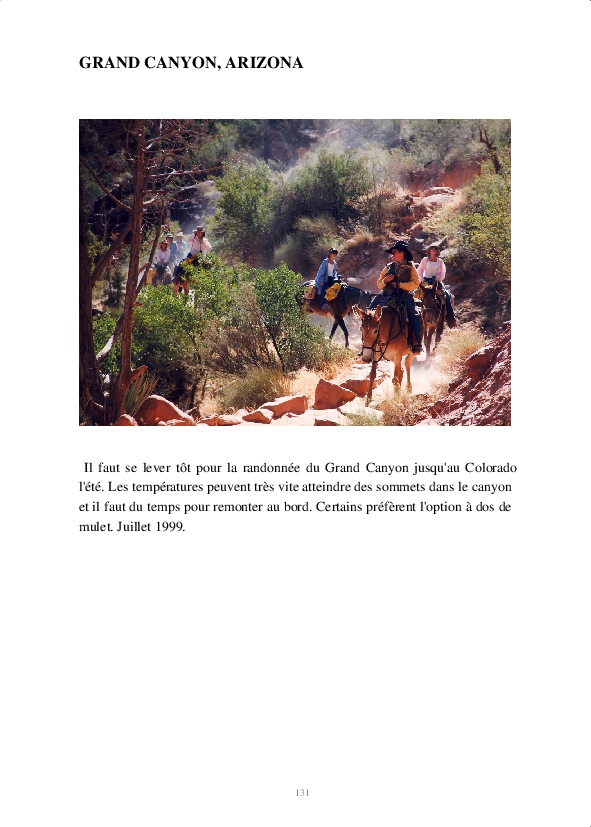 GRAND CANYON, ARIZONA

Il faut se lever tôt pour la randonnée du Grand Canyon jusqu'au Colorado l'été. Les températures peuvent très vite atteindre des sommets dans le canyon et il faut du temps pour remonter au bord. Certains préfèrent l'option à dos de mulet. Juillet 1999.

131